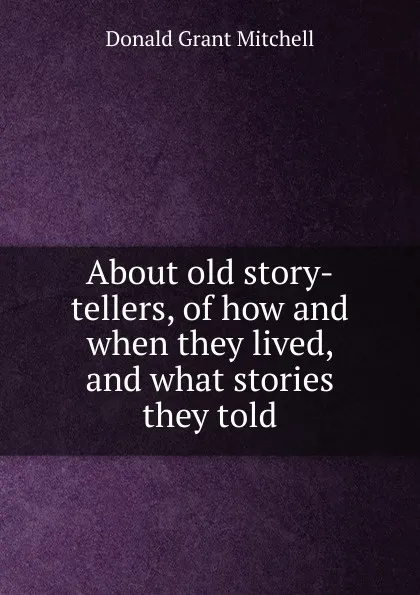 Donald Grant Mitchell

About old story-tellers, of how and when they lived, and what stories they told